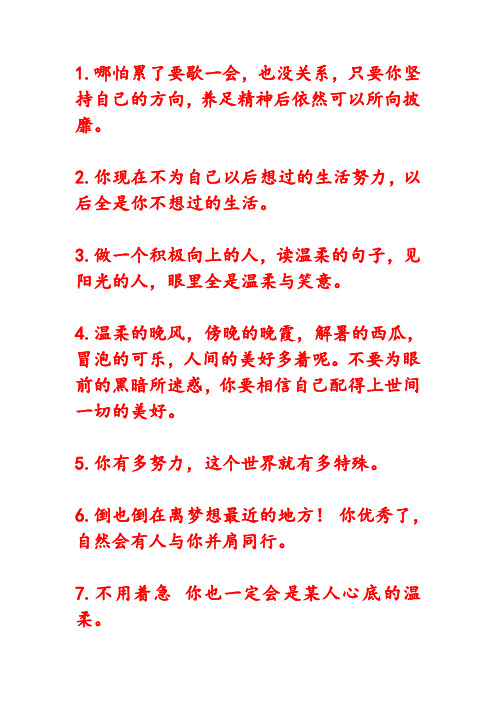 1. 哪怕累了要歇一会，也没关系，只要你坚持自己的方向，养足精神后依然可以所向披靡。

2. 你现在不为自己以后想过的生活努力，以后全是你不想过的生活。

3. 做一个积极向上的人，读温柔的句子，见阳光的人，眼里全是温柔与笑意。

4. 温柔的晚风，傍晚的晚霞，解暑的西瓜，冒泡的可乐，人间的美好多着呢。不要为眼前的黑暗所迷惑，你要相信自己配得上世间一切的美好。

5. 你有多努力，这个世界就有多特殊。

6. 倒也倒在离梦想最近的地方！ 你优秀了，自然会有人与你并肩同行。

7. 不用着急 你也一定会是某人心底的温柔。